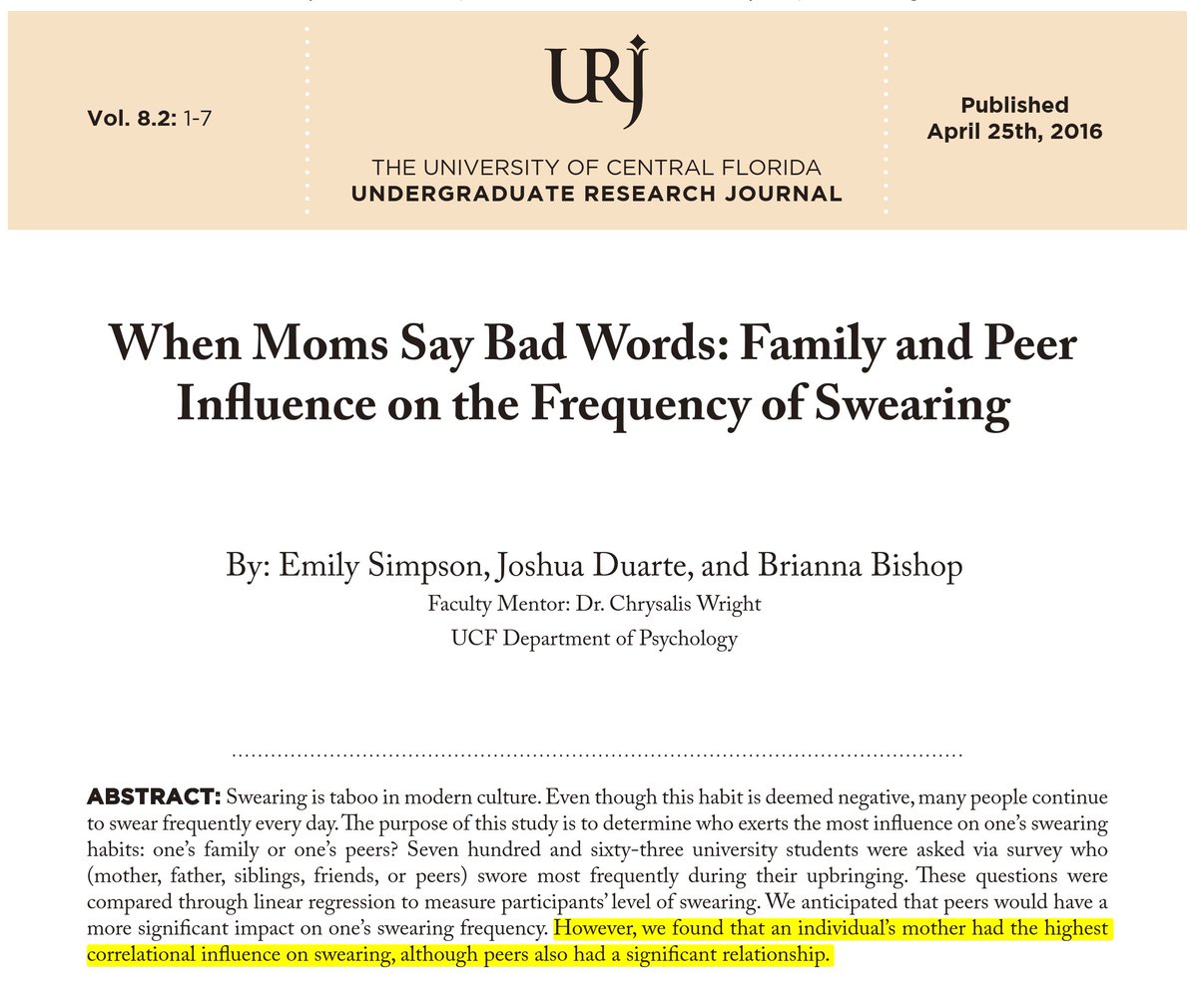 Vol. 8.2: 1-7

URJ

THE UNIVERSITY OF CENTRAL FLORIDA
UNDERGRADUATE RESEARCH JOURNAL

Published
April 25th, 2016

When Moms Say Bad Words: Family and Peer Influence on the Frequency of Swearing

By: Emily Simpson, Joshua Duarte, and Brianna Bishop
Faculty Mentor: Dr. Chrysalis Wright
UCF Department of Psychology

ABSTRACT: Swearing is taboo in modern culture. Even though this habit is deemed negative, many people continue to swear frequently every day. The purpose of this study is to determine who exerts the most influence on one's swearing habits: one's family or one's peers? Seven hundred and sixty-three university students were asked via survey who (mother, father, siblings, friends, or peers) swore most frequently during their upbringing. These questions were compared through linear regression to measure participants' level of swearing. We anticipated that peers would have a more significant impact on one's swearing frequency. However, we found that an individual's mother had the highest correlational influence on swearing, although peers also had a significant relationship.